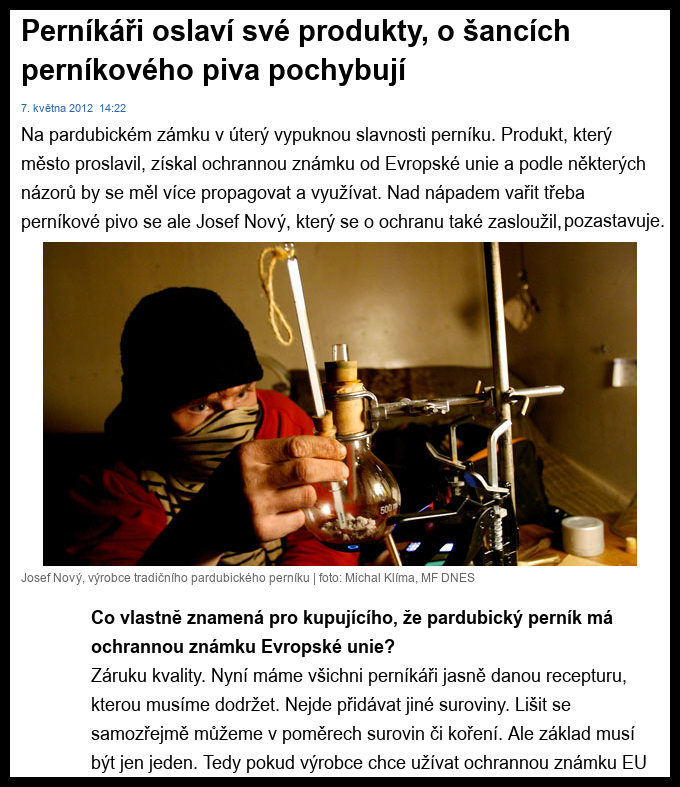 Perníkáři oslaví své produkty, o šancích perníkového piva pochybují

7. května 2012 14:22

Na pardubickém zámku v úterý vypuknou slavnosti perníku. Produkt, který město proslavil, získal ochrannou známku od Evropské unie a podle některých názorů by se měl více propagovat a využívat. Nad nápadem vařit třeba perníkové pivo se ale Josef Nový, který se o ochranu také zasloužil, pozastavuje.

500

Josef Nový, výrobce tradičního pardubického perníku | foto: Michal Klíma, MF DNES

Co vlastně znamená pro kupujícího, že pardubický perník má ochrannou známku Evropské unie?

Záruku kvality. Nyní máme všichni perníkáři jasně danou recepturu, kterou musíme dodržet. Nejde přidávat jiné suroviny. Lišit se samozřejmě můžeme v poměrech surovin či koření. Ale základ musí být jen jeden. Tedy pokud výrobce chce užívat ochrannou známku EU